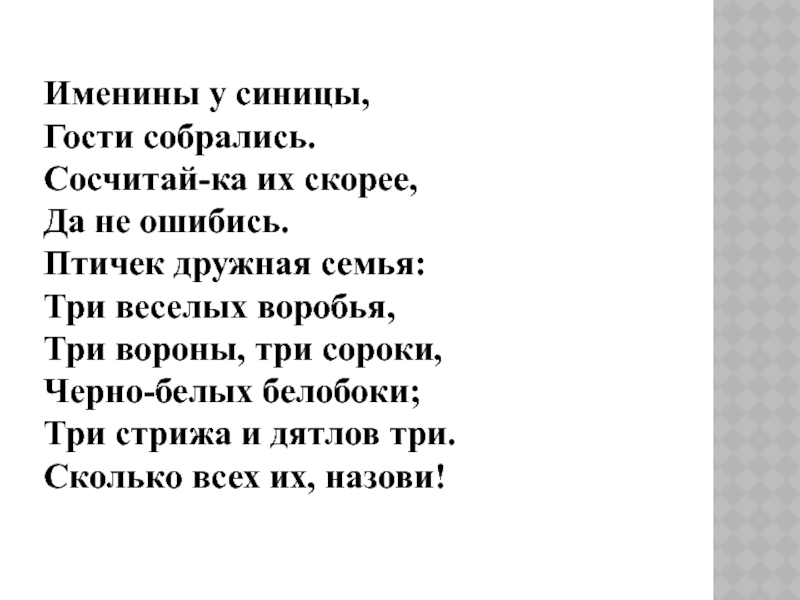 Именины у синицы,
Гости собрались.
Сосчитай-ка их скорее,
Да не ошибись.
Птичек дружная семья:
Три веселых воробья,
Три вороны, три сороки,
Черно-белых белобоки;
Три стрижа и дятлов три.
Сколько всех их, назови!